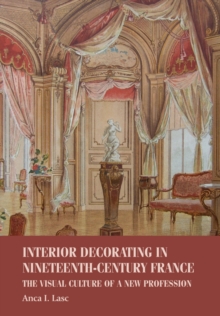 INTERIOR DECORATING IN NINETEENTH-CENTURY FRANCE

THE VISUAL CULTURE OF A NEW PROFESSION

Anca I. Lasc